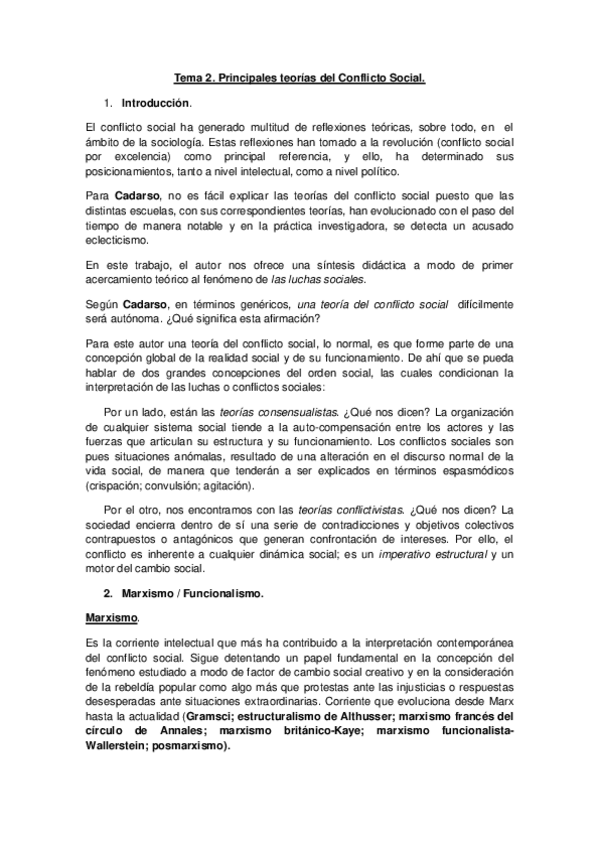 Tema 2. Principales teorías del Conflicto Social.

1. Introducción.

El conflicto social ha generado multitud de reflexiones teóricas, sobre todo, en el ámbito de la sociología. Estas reflexiones han tomado a la revolución (conflicto social por excelencia) como principal referencia, y ello, ha determinado sus posicionamientos, tanto a nivel intelectual, como a nivel político.

Para Cadarso, no es fácil explicar las teorías del conflicto social puesto que las distintas escuelas, con sus correspondientes teorías, han evolucionado con el paso del tiempo de manera notable y en la práctica investigadora, se detecta un acusado eclecticismo.

En este trabajo, el autor nos ofrece una síntesis didáctica a modo de primer acercamiento teórico al fenómeno de las luchas sociales.

Según Cadarso, en términos genéricos, una teoría del conflicto social difícilmente será autónoma. ¿Qué significa esta afirmación?

Para este autor una teoría del conflicto social, lo normal, es que forme parte de una concepción global de la realidad social y de su funcionamiento. De ahí que se pueda hablar de dos grandes concepciones del orden social, las cuales condicionan la interpretación de las luchas o conflictos sociales:

Por un lado, están las teorías consensualistas. ¿Qué nos dicen? La organización de cualquier sistema social tiende a la auto-compensación entre los actores y las fuerzas que articulan su estructura y su funcionamiento. Los conflictos sociales son pues situaciones anómalas, resultado de una alteración en el discurso normal de la vida social, de manera que tenderán a ser explicados en términos espasmódicos (crispación; convulsión; agitación).

Por el otro, nos encontramos con las teorías conflictivistas. ¿Qué nos dicen? La sociedad encierra dentro de sí una serie de contradicciones y objetivos colectivos contrapuestos o antagónicos que generan confrontación de intereses. Por ello, el conflicto es inherente a cualquier dinámica social; es un imperativo estructural y un motor del cambio social.

2. Marxismo / Funcionalismo.

Marxismo.

Es la corriente intelectual que más ha contribuido a la interpretación contemporánea del conflicto social. Sigue detentando un papel fundamental en la concepción del fenómeno estudiado a modo de factor de cambio social creativo y en la consideración de la rebeldía popular como algo más que protestas ante las injusticias o respuestas desesperadas ante situaciones extraordinarias. Corriente que evoluciona desde Marx hasta la actualidad (Gramsci; estructuralismo de Althusser; marxismo francés del círculo de Annales; marxismo británico-Kaye; marxismo funcionalista-Wallerstein; posmarxismo).